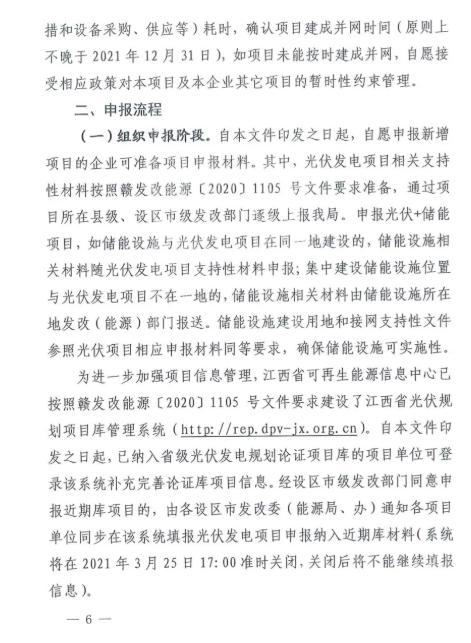 措和设备采购、供应等）耗时，确认项目建成并网时间（原则上不晚于 2021 年 12 月 31 日），如项目未能按时建成并网，自愿接受相应政策对本项目及本企业其它项目的暂时性约束管理。

二、申报流程

（一）组织申报阶段。自本文件印发之日起，自愿申报新增项目的企业可准备项目申报材料。其中、光伏发电项目相关支持性材料按照赣发改能源〔2020〕1105 号文件要求准备，通过项目所在县级、设区市级发改部门逐级上报我局。申报光伏+储能项目，如储能设施与光伏发电项目在同一地建设的，储能设施相关材料随光伏发电项目支持性材料申报；集中建设储能设施位置与光伏发电项目不在一地的，储能设施相关材料由储能设施所在地发改（能源）部门报送。储能设施建设用地和接网支持性文件参照光伏项目相应申报材料同等要求，确保储能设施可实施性。

为进一步加强项目信息管理，江西省可再生能源信息中心已按照赣发改能源〔2020〕1105 号文件要求建设了江西省光伏规划项目库管理系统（http://rep.dpv-jx.org.cn）。自本文件印发之日起，已纳入省级光伏发电规划论证项目库的项目单位可登录该系统补充完善论证库项目信息。经设区市级发改部门同意申报近期库项目的，由各设区市发改委（能源局、办）通知各项目单位同步在该系统填报光伏发电项目申报纳入近期库材料（系统将在 2021 年 3 月 25 日 17:00 准时关闭，关闭后将不能继续填报信息）。

— 6 —